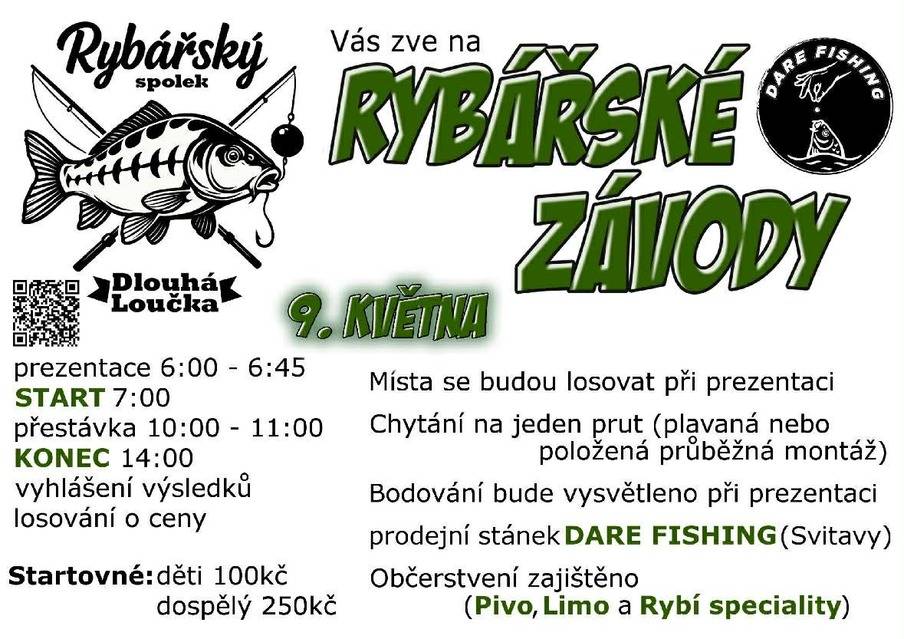 Rybářský spolek

Dlouhá Loučka

Vás zve na

RYBÁŘSKÉ ZÁVODY

DARE FISHING

9. KVĚTNA

prezentace 6:00 - 6:45
START 7:00
přestávka 10:00 - 11:00
KONEC 14:00
vyhlášení výsledků
losování o ceny

Startovné: děti 100kč
dospělý 250kč

Místa se budou losovat při prezentaci

Chytání na jeden prut (plavaná nebo položená průběžná montáž)

Bodování bude vysvětleno při prezentaci

prodejní stánek DARE FISHING (Svitavy)

Občerstvení zajištěno
(Pivo, Limo a Rybí speciality)